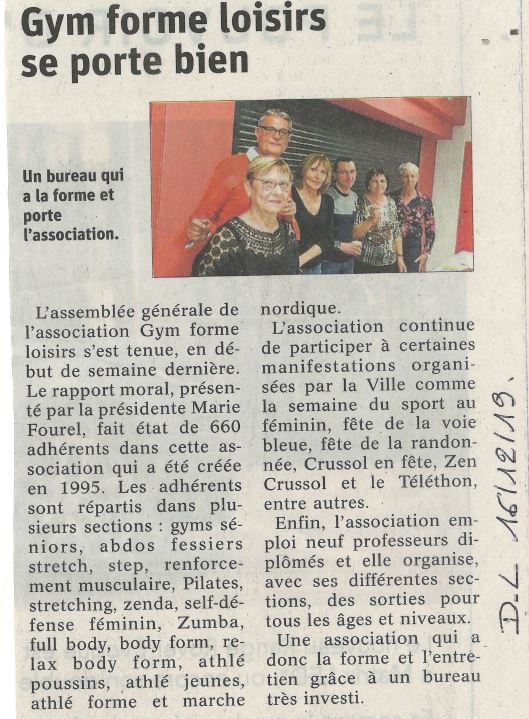 Gym forme loisirs se porte bien

Un bureau qui a la forme et porte l'association.

L'assemblée générale de l'association Gym forme loisirs s'est tenue, en début de semaine dernière. Le rapport moral, présenté par la présidente Marie Fourel, fait état de 660 adhérents dans cette association qui a été créée en 1995. Les adhérents sont répartis dans plusieurs sections : gyms séniors, abdos fessiers stretch, step, renforcement musculaire, Pilates, stretching, zenda, self-défense féminin, Zumba, full body, body form, relax body form, athlé poussins, athlé jeunes, athlé forme et marche nordique.

L'association continue de participer à certaines manifestations organisées par la Ville comme la semaine du sport au féminin, fête de la voie bleue, fête de la randonnée, Crussol en fête, Zen Crussol et le Téléthon, entre autres.

Enfin, l'association emploi neuf professeurs diplômés et elle organise, avec ses différentes sections, des sorties pour tous les âges et niveaux.

Une association qui a donc la forme et l'entretien grâce à un bureau très investi.

D.L 16/12/19.